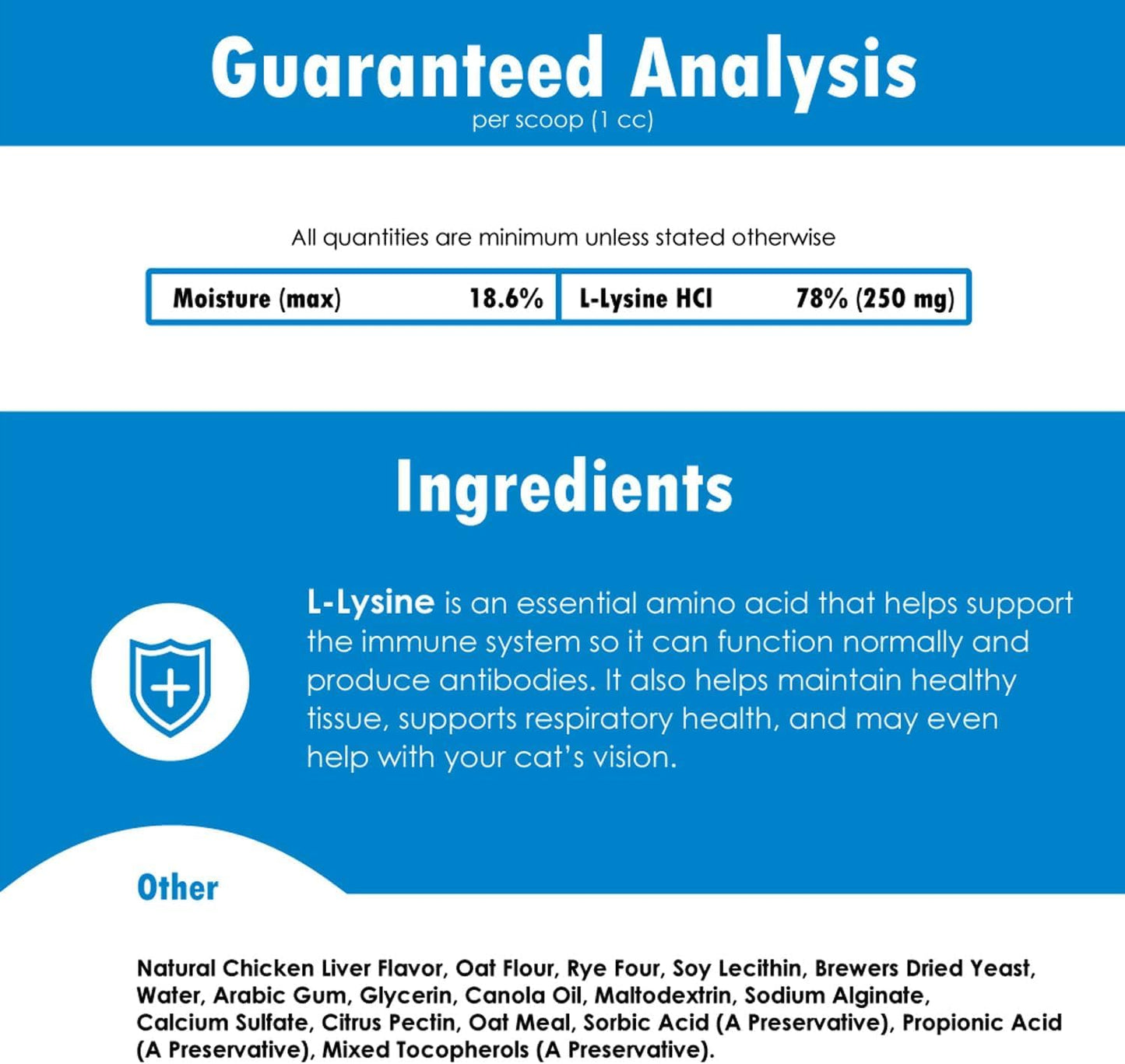 Guaranteed Analysis
per scoop (1 cc)

All quantities are minimum unless stated otherwise

Moisture (max) 18.6%
L-Lysine HCl 78% (250 mg)

Ingredients

L-Lysine is an essential amino acid that helps support the immune system so it can function normally and produce antibodies. It also helps maintain healthy tissue, supports respiratory health, and may even help with your cat's vision.

Other

Natural Chicken Liver Flavor, Oat Flour, Rye Four, Soy Lecithin, Brewers Dried Yeast, Water, Arabic Gum, Glycerin, Canola Oil, Maltodextrin, Sodium Alginate, Calcium Sulfate, Citrus Pectin, Oat Meal, Sorbic Acid (A Preservative), Propionic Acid (A Preservative), Mixed Tocopherols (A Preservative).